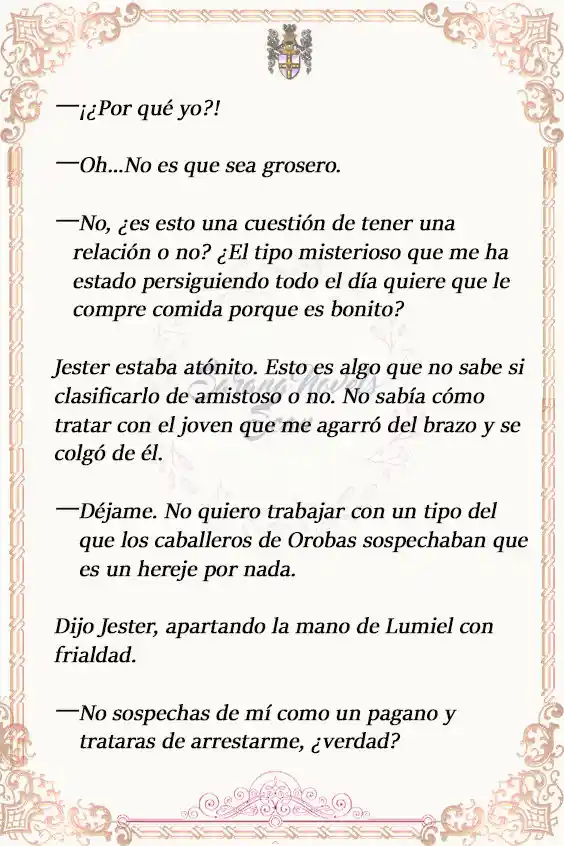 —¡¿Por qué yo?!

—Oh...No es que sea grosero.

—No, ¿es esto una cuestión de tener una relación o no? ¿El tipo misterioso que me ha estado persiguiendo todo el día quiere que le compre comida porque es bonito?

Jester estaba atónito. Esto es algo que no sabe si clasificarlo de amistoso o no. No sabía cómo tratar con el joven que me agarró del brazo y se colgó de él.

—Déjame. No quiero trabajar con un tipo del que los caballeros de Orobas sospechaban que es un hereje por nada.

Dijo Jester, apartando la mano de Lumiel con frialdad.

—No sospechas de mí como un pagano y trataras de arrestarme, ¿verdad?